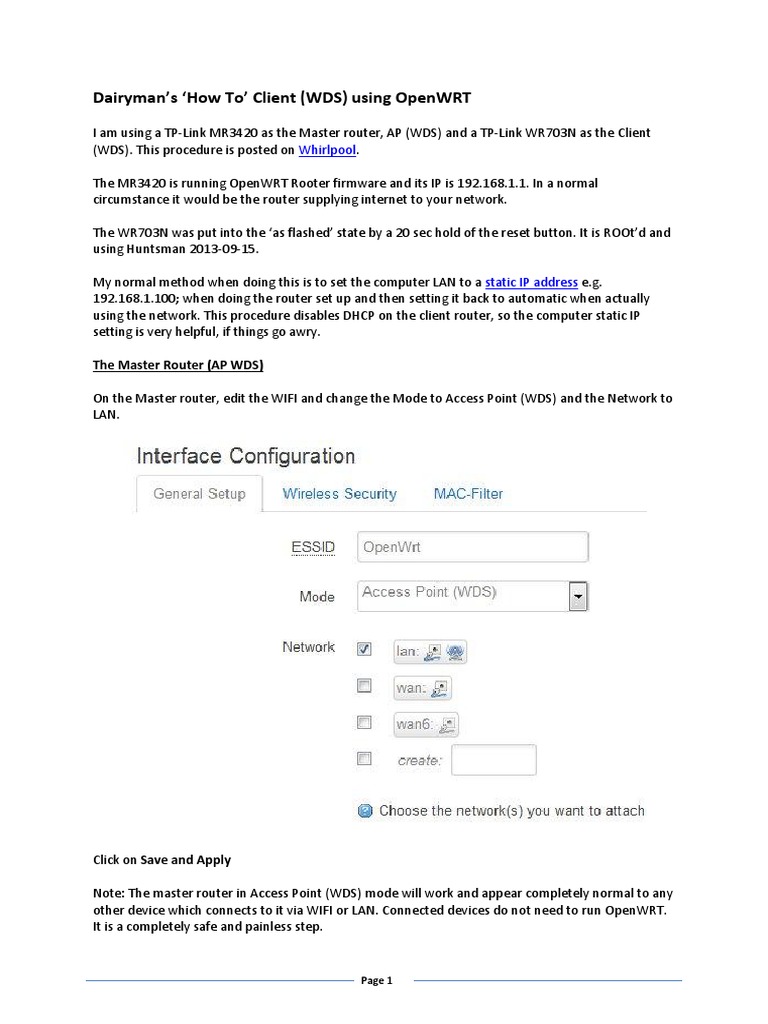 Dairyman's 'How To' Client (WDS) using OpenWRT

I am using a TP-Link MR3420 as the Master router, AP (WDS) and a TP-Link WR703N as the Client (WDS). This procedure is posted on Whirlpool.

The MR3420 is running OpenWRT Rooter firmware and its IP is 192.168.1.1. In a normal circumstance it would be the router supplying internet to your network.

The WR703N was put into the 'as flashed' state by a 20 sec hold of the reset button. It is ROOt'd and using Huntsman 2013-09-15.

My normal method when doing this is to set the computer LAN to a static IP address e.g. 192.168.1.100; when doing the router set up and then setting it back to automatic when actually using the network. This procedure disables DHCP on the client router, so the computer static IP setting is very helpful, if things go awry.

The Master Router (AP WDS)

On the Master router, edit the WIFI and change the Mode to Access Point (WDS) and the Network to LAN.

Interface Configuration

General Setup
Wireless Security
MAC-Filter

ESSID OpenWrt

Mode Access Point (WDS)

Network
lan:
wan:
wan6:
create:

Choose the network(s) you want to attach

Click on Save and Apply

Note: The master router in Access Point (WDS) mode will work and appear completely normal to any other device which connects to it via WIFI or LAN. Connected devices do not need to run OpenWRT. It is a completely safe and painless step.

Page 1